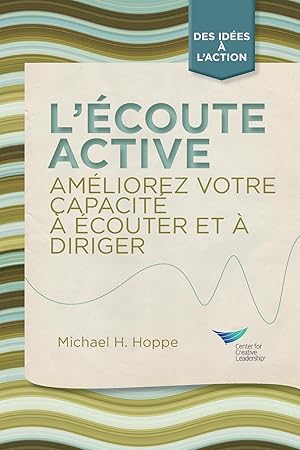 DES IDÉES À L'ACTION

L'ÉCOUTE ACTIVE

AMÉLIOREZ VOTRE CAPACITÉ À ÉCOUTER ET À DIRIGER

Michael H. Hoppe

Center for Creative Leadership